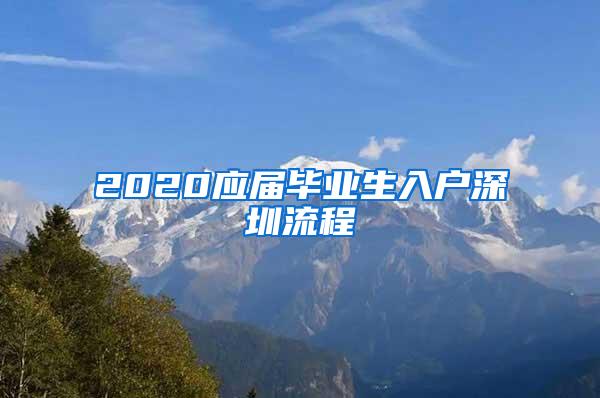 2020应届毕业生入户深圳流程